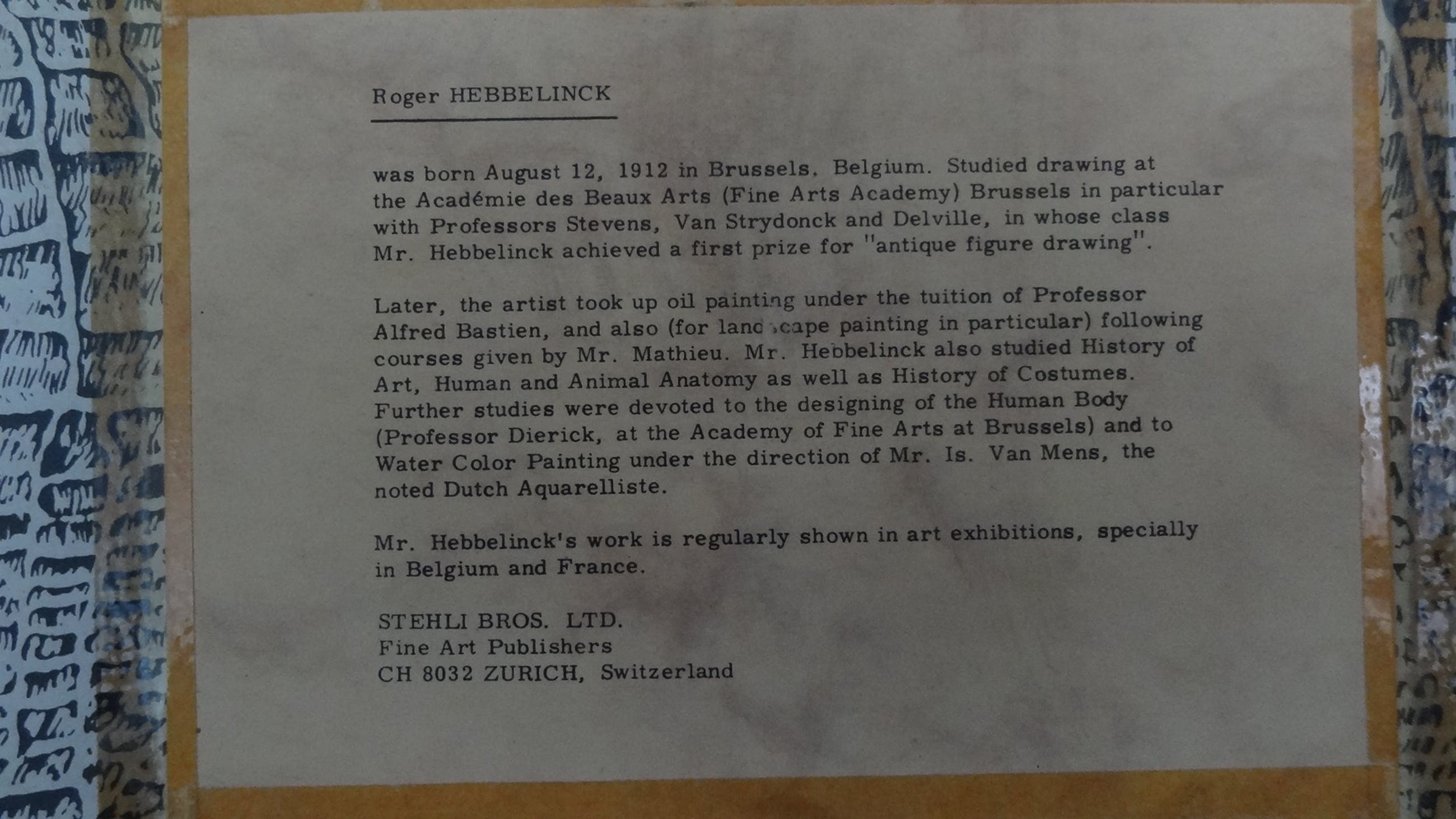 Roger HEBBELINCK

was born August 12, 1912 in Brussels, Belgium. Studied drawing at the Académie des Beaux Arts (Fine Arts Academy) Brussels in particular with Professors Stevens, Van Strydonck and Delville, in whose class Mr. Hebbelinck achieved a first prize for "antique figure drawing".

Later, the artist took up oil painting under the tuition of Professor Alfred Bastien, and also (for landscape painting in particular) following courses given by Mr. Mathieu. Mr. Hebbelinck also studied History of Art, Human and Animal Anatomy as well as History of Costumes. Further studies were devoted to the designing of the Human Body (Professor Dierick, at the Academy of Fine Arts at Brussels) and to Water Color Painting under the direction of Mr. Is. Van Mens, the noted Dutch Aquarelliste.

Mr. Hebbelinck's work is regularly shown in art exhibitions, specially in Belgium and France.

STEHLI BROS. LTD.
Fine Art Publishers
CH 8032 ZURICH, Switzerland